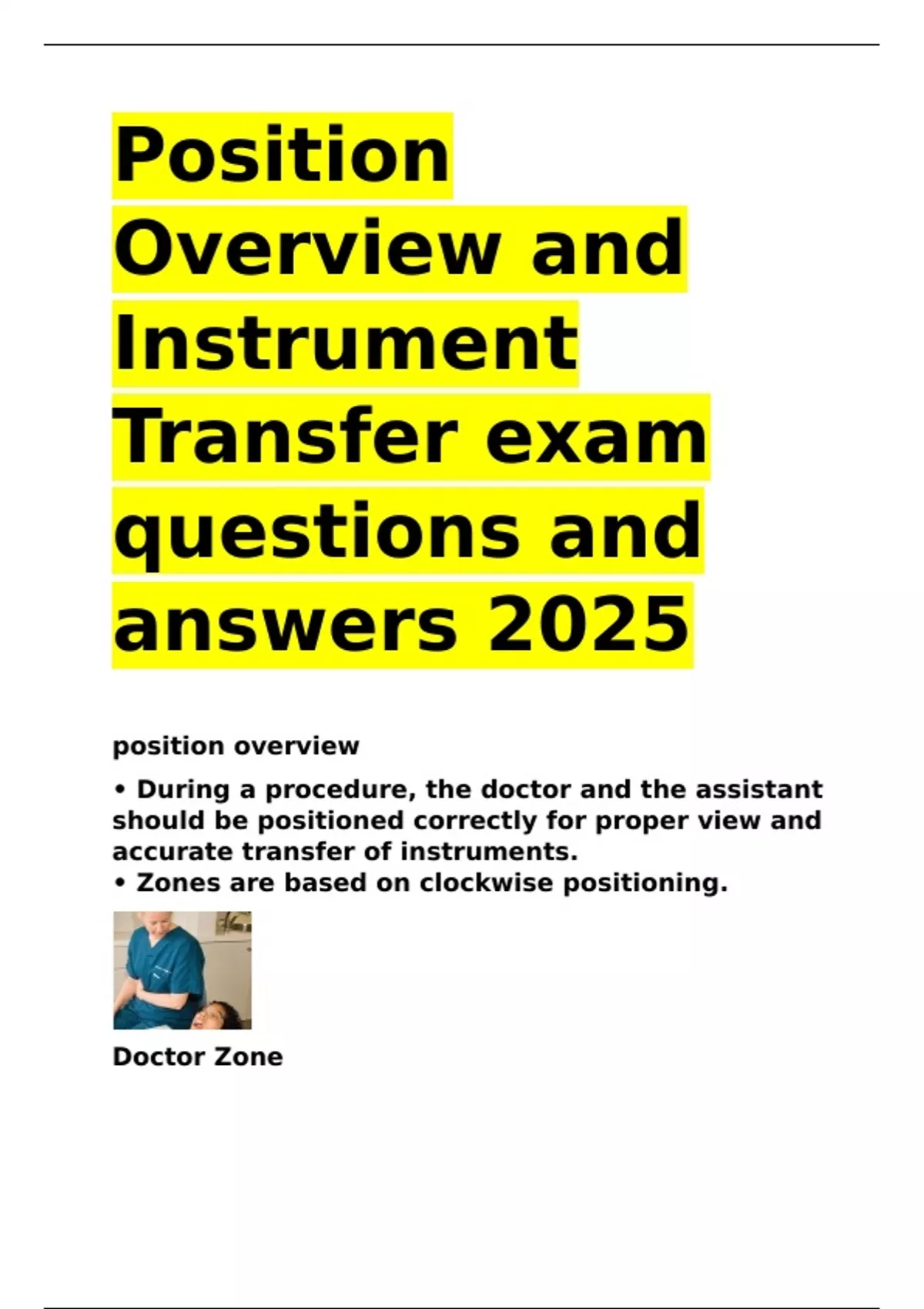 Position Overview and Instrument Transfer exam questions and answers 2025

position overview

• During a procedure, the doctor and the assistant should be positioned correctly for proper view and accurate transfer of instruments.
• Zones are based on clockwise positioning.

Doctor Zone